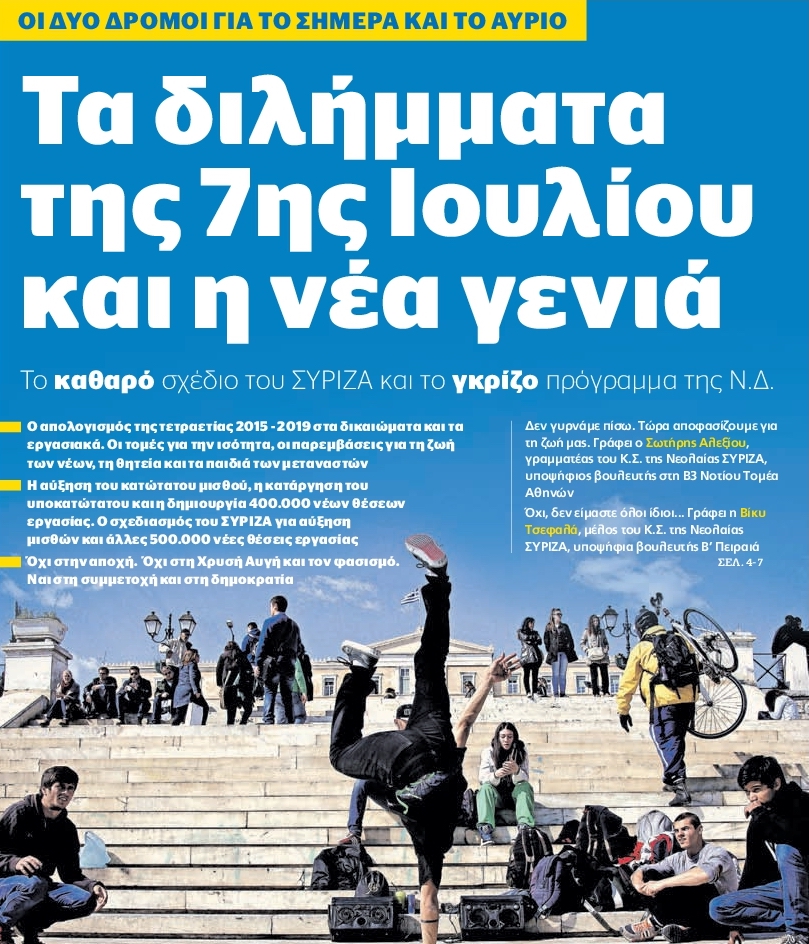 ΟΙ ΔΥΟ ΔΡΟΜΟΙ ΓΙΑ ΤΟ ΣΗΜΕΡΑ ΚΑΙ ΤΟ ΑΥΡΙΟ

Τα διλήμματα της 7ης Ιουλίου και η νέα γενιά

Το καθαρό σχέδιο του ΣΥΡΙΖΑ και το γκρίζο πρόγραμμα της Ν.Δ.

Ο απολογισμός της τετραετίας 2015 - 2019 στα δικαιώματα και τα εργασιακά. Οι τομές για την ισότητα, οι παρεμβάσεις για τη ζωή των νέων, τη θητεία και τα παιδιά των μεταναστών

Η αύξηση του κατώτατου μισθού, η κατάργηση του υποκατώτατου και η δημιουργία 400.000 νέων θέσεων εργασίας. Ο σχεδιασμός του ΣΥΡΙΖΑ για αύξηση μισθών και άλλες 500.000 νέες θέσεις εργασίας

Όχι στην αποχή. Όχι στη Χρυσή Αυγή και τον φασισμό. Ναι στη συμμετοχή και στη δημοκρατία

Δεν γυρνάμε πίσω. Τώρα αποφασίζουμε για τη ζωή μας. Γράφει ο Σωτήρης Αλεξίου, γραμματέας του Κ.Σ. της Νεολαίας ΣΥΡΙΖΑ, υποψήφιος βουλευτής στη Β3 Νοτίου Τομέα Αθηνών

Όχι, δεν είμαστε όλοι ίδιοι... Γράφει η Βίκυ Τσεφαλά, μέλος του Κ.Σ. της Νεολαίας ΣΥΡΙΖΑ, υποψήφια βουλευτής Β' Πειραιά

ΣΕΛ. 4-7